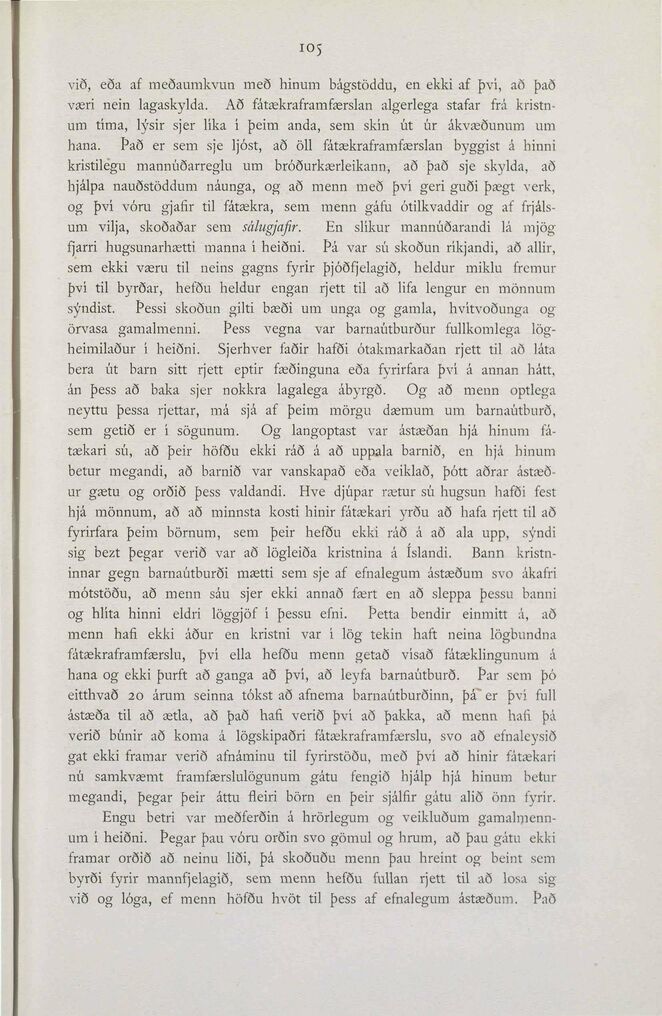 105

við, eða af meðaumkvun með hinum bágstöddu, en ekki af því, að það væri nein lagaskylda. Að fátækraframfærslan algerlega stafar frá kristnum tíma, lýsir sjer líka í þeim anda, sem skín út úr ákvæðunum um hana. Það er sem sje ljóst, að öll fátækraframfærslan byggist á hinni kristilegu mannúðarreglu um bróðurkærleikann, að það sje skylda, að hjálpa nauðstöddum náunga, og að menn með því geri guði þægt verk, og því vóru gjafir til fátækra, sem menn gáfu ótilkvaddir og af frjálsum vilja, skoðaðar sem sálugjafir. En slíkur mannúðarandi lá mjög fjarri hugsunarhætti manna í heiðni. Þá var sú skoðun ríkjandi, að allir, sem ekki væru til neins gagns fyrir þjóðfjelagið, heldur miklu fremur því til byrðar, hefðu heldur engan rjett til að lifa lengur en mönnum sýndist. Þessi skoðun gilti bæði um unga og gamla, hvítvoðunga og örvasa gamalmenni. Þess vegna var barnaútburður fullkomlega lögheimilaður í heiðni. Sjerhver faðir hafði ótakmarkaðan rjett til að láta bera út barn sitt rjett eptir fæðinguna eða fyrirfara því á annan hátt, án þess að baka sjer nokkra lagalega ábyrgð. Og að menn optlega neyttu þessa rjettar, má sjá af þeim mörgu dæmum um barnaútburð, sem getið er í sögunum. Og langoptast var ástæðan hjá hinum fátækari sú, að þeir höfðu ekki ráð á að uppala barnið, en hjá hinum betur megandi, að barnið var vanskapað eða veiklað, þótt aðrar ástæður gætu og orðið þess valdandi. Hve djúpar rætur sú hugsun hafði fest hjá mönnum, að að minnsta kosti hinir fátækari yrðu að hafa rjett til að fyrirfara þeim börnum, sem þeir hefðu ekki ráð á að ala upp, sýndi sig bezt þegar verið var að lögleiða kristnina á Íslandi. Bann kristninnar gegn barnaútburði mætti sem sje af efnalegum ástæðum svo ákafri mótstöðu, að menn sáu sjer ekki annað fært en að sleppa þessu banni og hlíta hinni eldri löggjöf í þessu efni. Þetta bendir einmitt á, að menn hafi ekki áður en kristni var í lög tekin haft neina lögbundna fátækraframfærslu, því ella hefðu menn getað vísað fátæklingunum á hana og ekki þurft að ganga að því, að leyfa barnaútburð. Þar sem þó eitthvað 20 árum seinna tókst að afnema barnaútburðinn, þá er því full ástæða til að ætla, að það hafi verið því að þakka, að menn hafi þá verið búnir að koma á lögskipaðri fátækraframfærslu, svo að efnaleysið gat ekki framar verið afnáminu til fyrirstöðu, með því að hinir fátækari nú samkvæmt framfærslulögunum gátu fengið hjálp hjá hinum betur megandi, þegar þeir áttu fleiri börn en þeir sjálfir gátu alið önn fyrir.

Engu betri var meðferðin á hrörlegum og veikluðum gamalmennum í heiðni. Þegar þau vóru orðin svo gömul og hrum, að þau gátu ekki framar orðið að neinu liði, þá skoðuðu menn þau hreint og beint sem byrði fyrir mannfjelagið, sem menn hefðu fullan rjett til að losa sig við og lóga, ef menn höfðu hvöt til þess af efnalegum ástæðum. Það